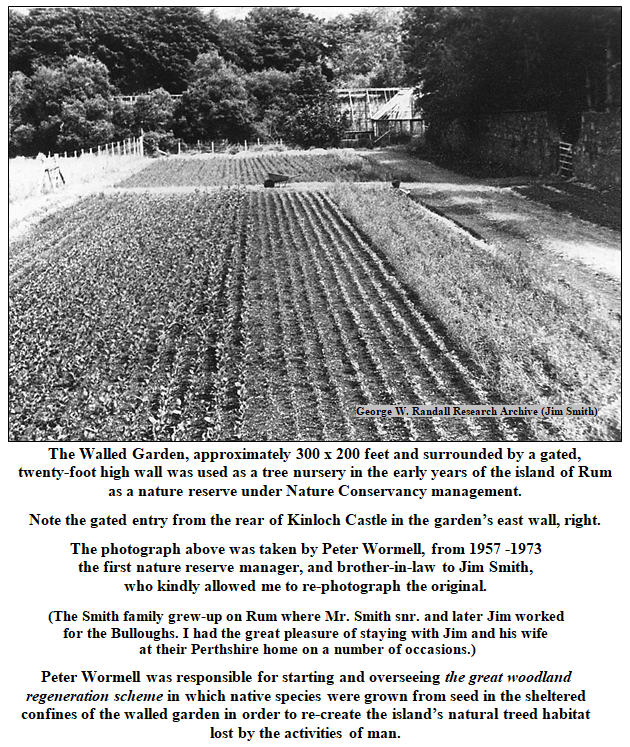 George W. Randall Research Archive (Jim Smith)

The Walled Garden, approximately 300 x 200 feet and surrounded by a gated, twenty-foot high wall was used as a tree nursery in the early years of the island of Rum as a nature reserve under Nature Conservancy management.

Note the gated entry from the rear of Kinloch Castle in the garden's east wall, right.

The photograph above was taken by Peter Wormell, from 1957 -1973 the first nature reserve manager, and brother-in-law to Jim Smith, who kindly allowed me to re-photograph the original.

(The Smith family grew-up on Rum where Mr. Smith snr. and later Jim worked for the Bulloughs. I had the great pleasure of staying with Jim and his wife at their Perthshire home on a number of occasions.)

Peter Wormell was responsible for starting and overseeing the great woodland regeneration scheme in which native species were grown from seed in the sheltered confines of the walled garden in order to re-create the island's natural treed habitat lost by the activities of man.